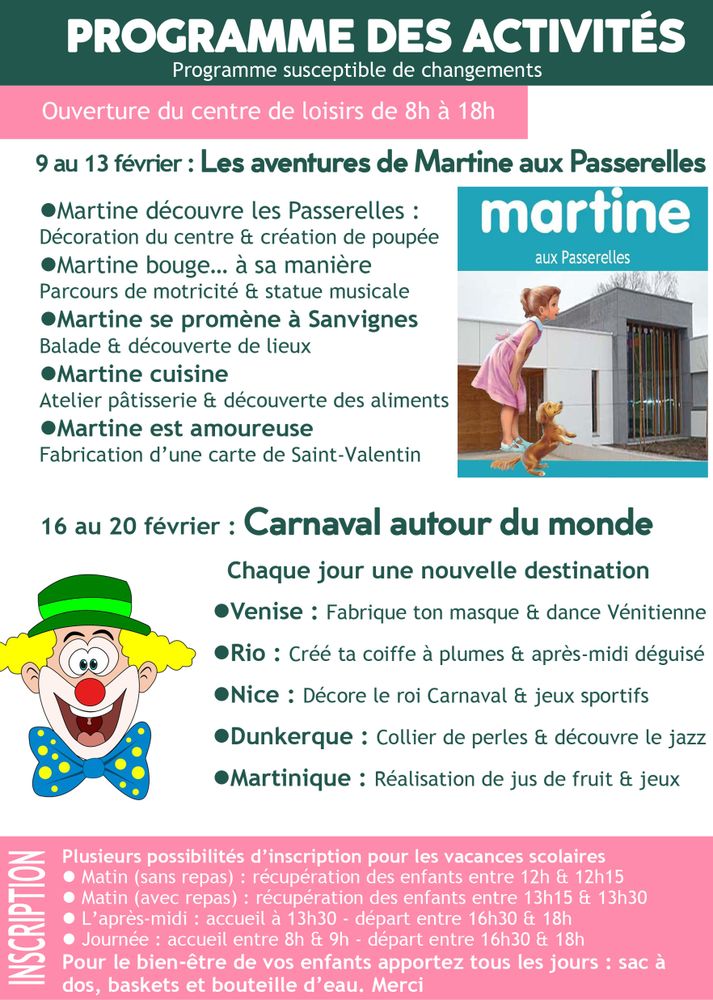 PROGRAMME DES ACTIVITÉS
Programme susceptible de changements

Ouverture du centre de loisirs de 8h à 18h

9 au 13 février : Les aventures de Martine aux Passerelles

●Martine découvre les Passerelles :
Décoration du centre & création de poupée
●Martine bouge… à sa manière
Parcours de motricité & statue musicale
●Martine se promène à Sanvignes
Balade & découverte de lieux
●Martine cuisine
Atelier pâtisserie & découverte des aliments
●Martine est amoureuse
Fabrication d'une carte de Saint-Valentin

martine
aux Passerelles

16 au 20 février : Carnaval autour du monde

Chaque jour une nouvelle destination
●Venise : Fabrique ton masque & dance Vénitienne
●Rio : Créé ta coiffe à plumes & après-midi déguisé
●Nice : Décore le roi Carnaval & jeux sportifs
●Dunkerque : Collier de perles & découvre le jazz
●Martinique : Réalisation de jus de fruit & jeux

INSCRIPTION
Plusieurs possibilités d'inscription pour les vacances scolaires
● Matin (sans repas) : récupération des enfants entre 12h & 12h15
● Matin (avec repas) : récupération des enfants entre 13h15 & 13h30
● L'après-midi : accueil à 13h30 - départ entre 16h30 & 18h
● Journée : accueil entre 8h & 9h - départ entre 16h30 & 18h
Pour le bien-être de vos enfants apportez tous les jours : sac à dos, baskets et bouteille d'eau. Merci